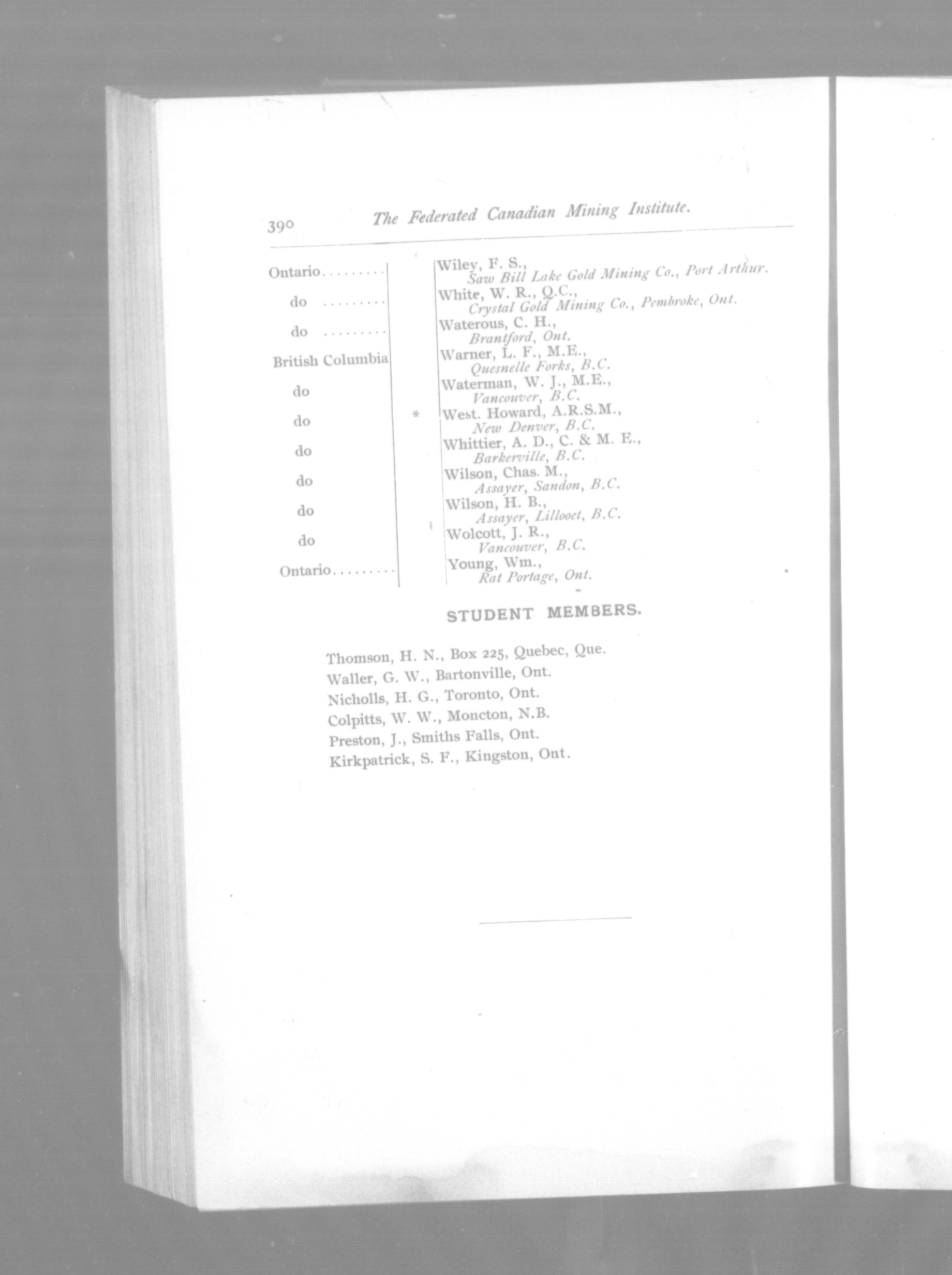 390 The Federated Canadian Mining Institute.

| | | |
|---|---|---|
| Ontario......... | | Wiley, F. S., Saw Bill Lake Gold Mining Co., Port Arthur. |
| do ......... | | White, W. R., Q.C., Crystal Gold Mining Co., Pembroke, Ont. |
| do ......... | | Waterous, C. H., Brantford, Ont. |
| British Columbia | | Warner, L. F., M.E., Quesnelle Forks, B.C. |
| do | | Waterman, W. J., M.E., Vancouver, B.C. |
| do | * | West. Howard, A.R.S.M., New Denver, B.C. |
| do | | Whittier, A. D., C. & M. E., Barkerville, B.C. |
| do | | Wilson, Chas. M., Assayer, Sandon, B.C. |
| do | | Wilson, H. B., Assayer, Lillooet, B.C. |
| do | | Wolcott, J. R., Vancouver, B.C. |
| Ontario......... | | Young, Wm., Rat Portage, Ont. |

STUDENT MEMBERS.

Thomson, H. N., Box 225, Quebec, Que.
Waller, G. W., Bartonville, Ont.
Nicholls, H. G., Toronto, Ont.
Colpitts, W. W., Moncton, N.B.
Preston, J., Smiths Falls, Ont.
Kirkpatrick, S. F., Kingston, Ont.